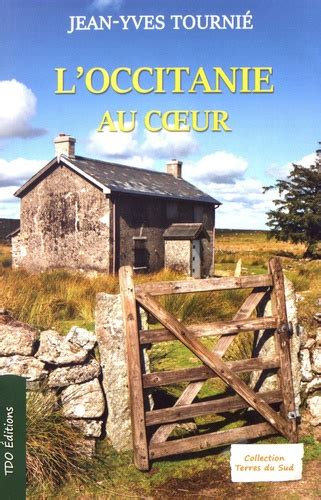 JEAN-YVES TOURNIÉ

L'OCCITANIE
AU CŒUR

TDO Éditions

Collection
Terres du Sud